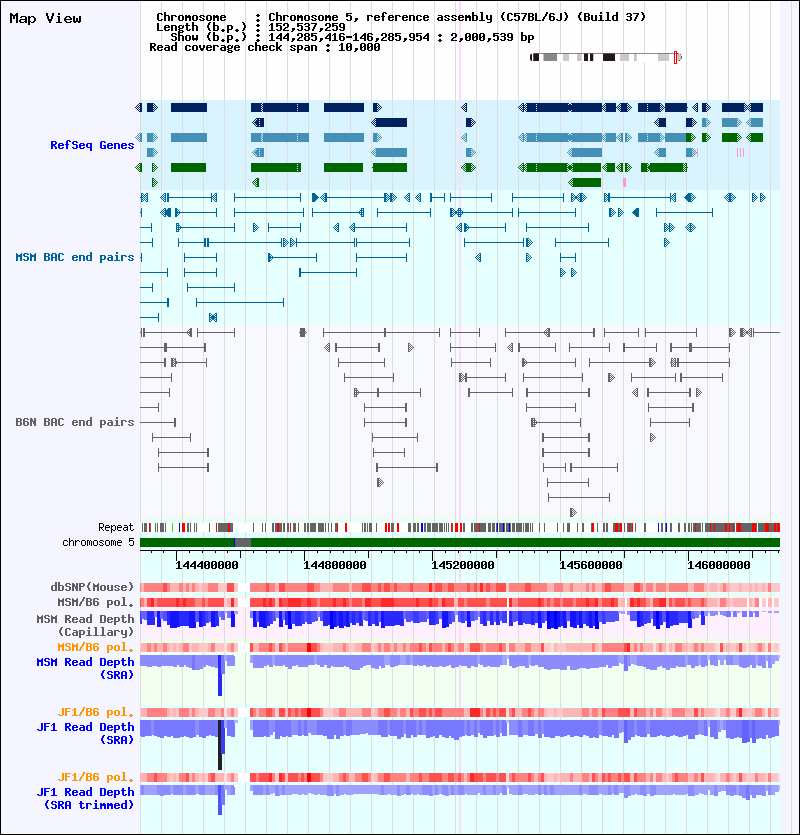 Map View

Chromosome : Chromosome 5, reference assembly (C57BL/6J) (Build 37)
Length (b.p.) : 152,537,259
Show (b.p.) : 144,285,416-146,285,954 : 2,000,539 bp
Read coverage check span : 10,000

RefSeq Genes

MSM BAC end pairs

B6N BAC end pairs

Repeat
chromosome 5

144400000 144800000 145200000 145600000 146000000

dbSNP(Mouse)
MSM/B6 pol.
MSM Read Depth (Capillary)
MSM/B6 pol.
MSM Read Depth (SRA)
JF1/B6 pol.
JF1 Read Depth (SRA)
JF1/B6 pol.
JF1 Read Depth (SRA trimmed)